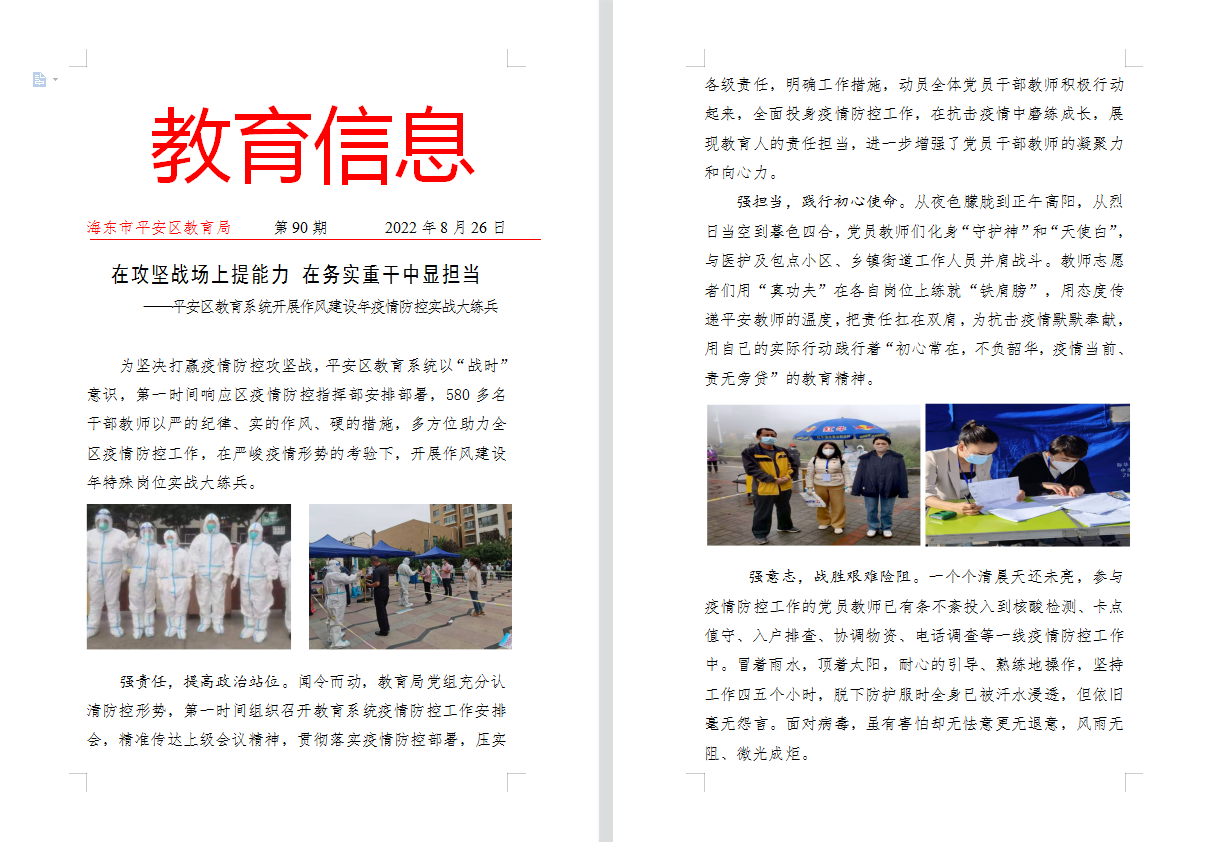 教育信息

海东市平安区教育局　　第 90 期　　2022 年 8 月 26 日

在攻坚战场上提能力　在务实重干中显担当

——平安区教育系统开展作风建设年疫情防控实战大练兵

为坚决打赢疫情防控攻坚战，平安区教育系统以“战时”意识，第一时间响应区疫情防控指挥部安排部署，580 多名干部教师以严的纪律、实的作风、硬的措施，多方位助力全区疫情防控工作，在严峻疫情形势的考验下，开展作风建设年特殊岗位实战大练兵。

强责任，提高政治站位。闻令而动，教育局党组充分认清防控形势，第一时间组织召开教育系统疫情防控工作安排会，精准传达上级会议精神，贯彻落实疫情防控部署，压实各级责任，明确工作措施，动员全体党员干部教师积极行动起来，全面投身疫情防控工作，在抗击疫情中磨练成长，展现教育人的责任担当，进一步增强了党员干部教师的凝聚力和向心力。

强担当，践行初心使命。从夜色朦胧到正午高阳，从烈日当空到暮色四合，党员教师们化身“守护神”和“天使白”，与医护及包点小区、乡镇街道工作人员并肩战斗。教师志愿者们用“真功夫”在各自岗位上练就“铁肩膀”，用态度传递平安教师的温度，把责任扛在双肩，为抗击疫情默默奉献，用自己的实际行动践行着“初心常在，不负韶华，疫情当前、责无旁贷”的教育精神。

强意志，战胜艰难险阻。一个个清晨天还未亮，参与疫情防控工作的党员教师已有条不紊投入到核酸检测、卡点值守、入户排查、协调物资、电话调查等一线疫情防控工作中。冒着雨水，顶着太阳，耐心的引导、熟练地操作，坚持工作四五个小时，脱下防护服时全身已被汗水浸透，但依旧毫无怨言。面对病毒，虽有害怕却无怯意更无退意，风雨无阻、微光成炬。